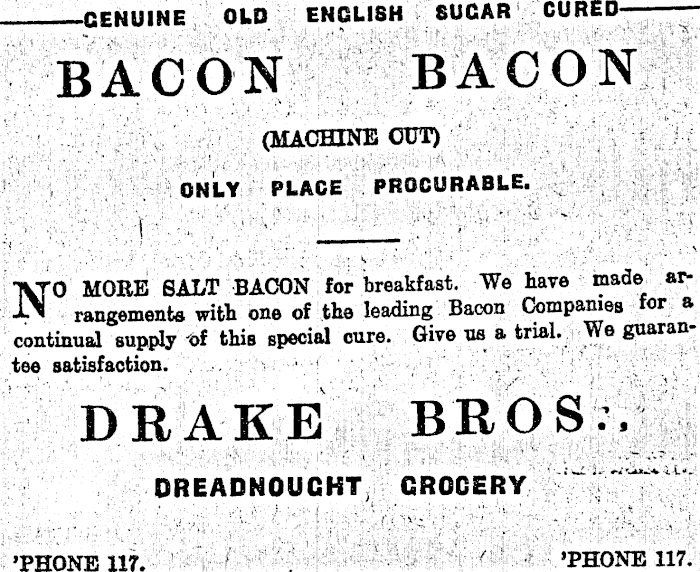 GENUINE OLD ENGLISH SUGAR CURED

BACON BACON

(MACHINE CUT)

ONLY PLACE PROCURABLE.

NO MORE SALT BACON for breakfast. We have made arrangements with one of the leading Bacon Companies for a continual supply of this special cure. Give us a trial. We guarantee satisfaction.

DRAKE BROS.,

DREADNOUGHT GROCERY

'PHONE 117.

'PHONE 117.